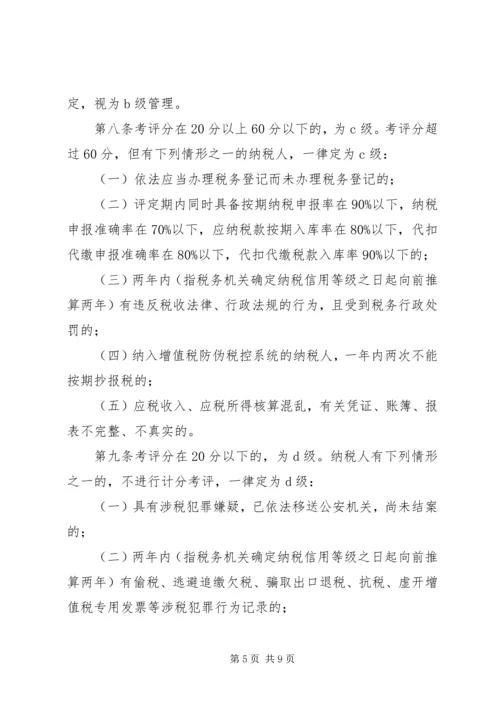 定，视为 b 级管理。

第八条考评分在 20 分以上 60 分以下的，为 c 级。考评分超过 60 分，但有下列情形之一的纳税人，一律定为 c 级：

（一）依法应当办理税务登记而未办理税务登记的；

（二）评定期内同时具备按期纳税申报率在 90%以下，纳税申报准确率在 70%以下，应纳税款按期入库率在 80%以下，代扣代缴申报准确率在 80%以下，代扣代缴税款入库率 90%以下的；

（三）两年内（指税务机关确定纳税信用等级之日起向前推算两年）有违反税收法律、行政法规的行为，且受到税务行政处罚的；

（四）纳入增值税防伪税控系统的纳税人，一年内两次不能按期抄报税的；

（五）应税收入、应税所得核算混乱，有关凭证、账簿、报表不完整、不真实的。

第九条考评分在 20 分以下的，为 d 级。纳税人有下列情形之一的，不进行计分考评，一律定为 d 级：

（一）具有涉税犯罪嫌疑，已依法移送公安机关，尚未结案的；

（二）两年内（指税务机关确定纳税信用等级之日起向前推算两年）有偷税、逃避追缴欠税、骗取出口退税、抗税、虚开增值税专用发票等涉税犯罪行为记录的；

第 5 页 共 9 页